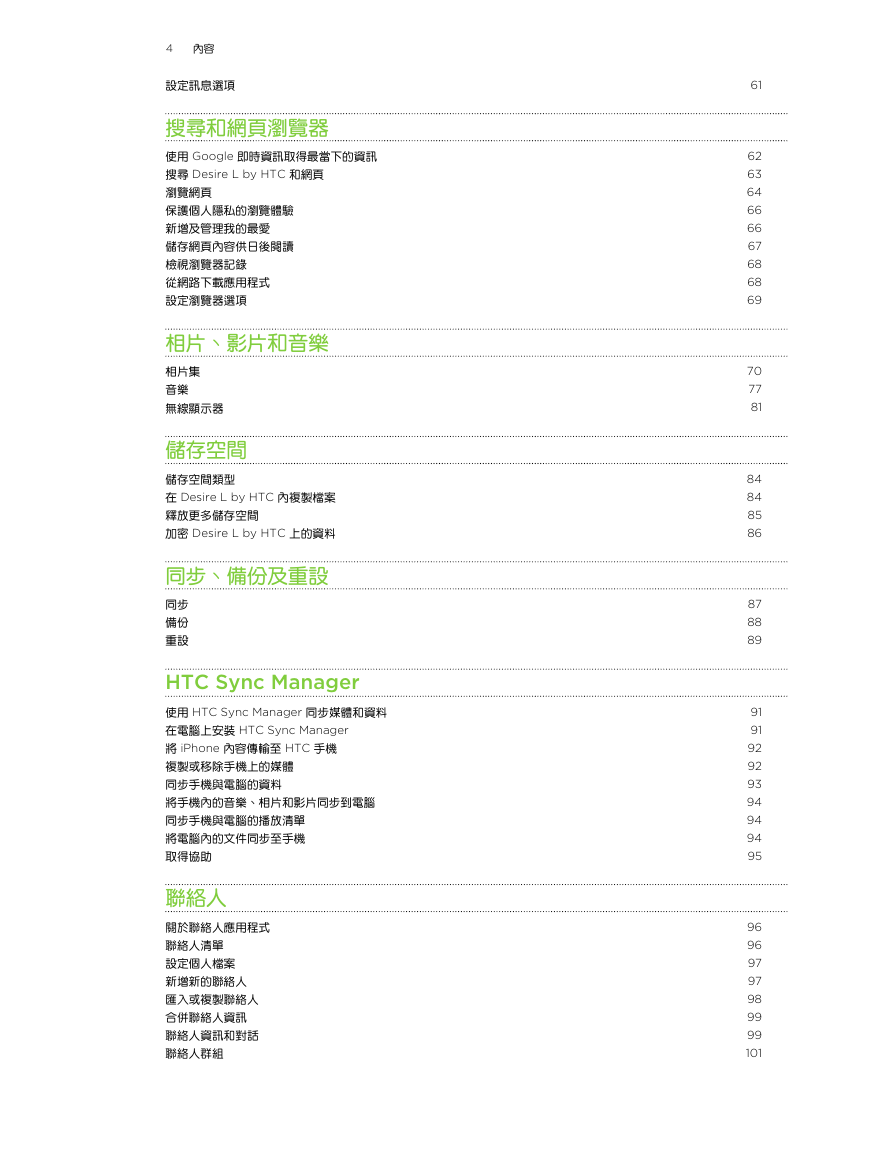 4 內容

設定訊息選項 61

搜尋和網頁瀏覽器

使用 Google 即時資訊取得最當下的資訊 62
搜尋 Desire L by HTC 和網頁 63
瀏覽網頁 64
保護個人隱私的瀏覽體驗 66
新增及管理我的最愛 66
儲存網頁內容供日後閱讀 67
檢視瀏覽器記錄 68
從網路下載應用程式 68
設定瀏覽器選項 69

相片、影片和音樂

相片集 70
音樂 77
無線顯示器 81

儲存空間

儲存空間類型 84
在 Desire L by HTC 內複製檔案 84
釋放更多儲存空間 85
加密 Desire L by HTC 上的資料 86

同步、備份及重設

同步 87
備份 88
重設 89

HTC Sync Manager

使用 HTC Sync Manager 同步媒體和資料 91
在電腦上安裝 HTC Sync Manager 91
將 iPhone 內容傳輸至 HTC 手機 92
複製或移除手機上的媒體 92
同步手機與電腦的資料 93
將手機內的音樂、相片和影片同步到電腦 94
同步手機與電腦的播放清單 94
將電腦內的文件同步至手機 94
取得協助 95

聯絡人

關於聯絡人應用程式 96
聯絡人清單 96
設定個人檔案 97
新增新的聯絡人 97
匯入或複製聯絡人 98
合併聯絡人資訊 99
聯絡人資訊和對話 99
聯絡人群組 101